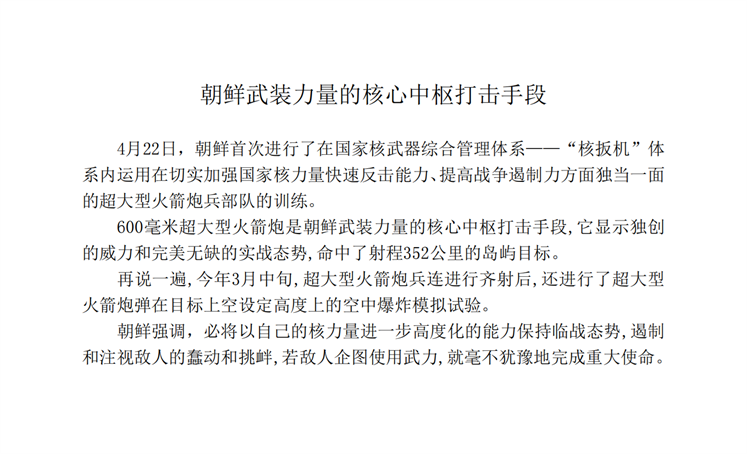 朝鲜武装力量的核心中枢打击手段

4月22日，朝鲜首次进行了在国家核武器综合管理体系——“核扳机”体系内运用在切实加强国家核力量快速反击能力、提高战争遏制力方面独当一面的超大型火箭炮兵部队的训练。

600毫米超大型火箭炮是朝鲜武装力量的核心中枢打击手段，它显示独创的威力和完美无缺的实战态势，命中了射程352公里的岛屿目标。

再说一遍，今年3月中旬，超大型火箭炮兵连进行齐射后，还进行了超大型火箭炮弹在目标上空设定高度上的空中爆炸模拟试验。

朝鲜强调，必将以自己的核力量进一步高度化的能力保持临战态势，遏制和注视敌人的蠢动和挑衅，若敌人企图使用武力，就毫不犹豫地完成重大使命。